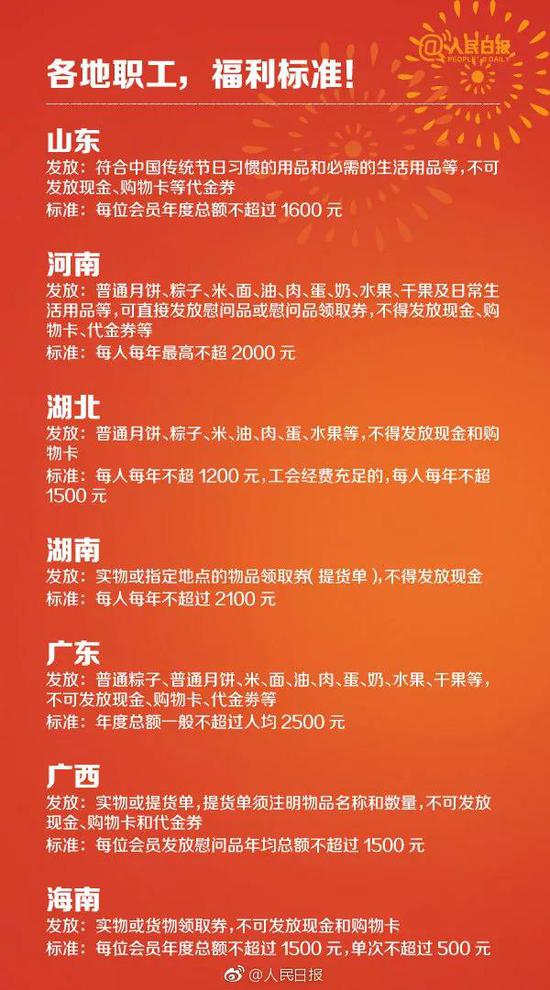 @人民日报
PEOPLE'S DAILY

各地职工，福利标准！

山东
发放：符合中国传统节日习惯的用品和必需的生活用品等，不可发放现金、购物卡等代金券
标准：每位会员年度总额不超过 1600 元

河南
发放：普通月饼、粽子、米、面、油、肉、蛋、奶、水果、干果及日常生活用品等，可直接发放慰问品或慰问品领取券，不得发放现金、购物卡、代金券等
标准：每人每年最高不超 2000 元

湖北
发放：普通月饼、粽子、米、油、肉、蛋、水果等，不得发放现金和购物卡
标准：每人每年不超 1200 元，工会经费充足的，每人每年不超 1500 元

湖南
发放：实物或指定地点的物品领取券(提货单)，不得发放现金
标准：每人每年不超过 2100 元

广东
发放：普通粽子、普通月饼、米、面、油、肉、蛋、奶、水果、干果等，不可发放现金、购物卡、代金券等
标准：年度总额一般不超过人均 2500 元

广西
发放：实物或提货单，提货单须注明物品名称和数量，不可发放现金、购物卡和代金券
标准：每位会员发放慰问品年均总额不超过 1500 元

海南
发放：实物或货物领取券，不可发放现金和购物卡
标准：每位会员年度总额不超过 1500 元，单次不超过 500 元

@人民日报